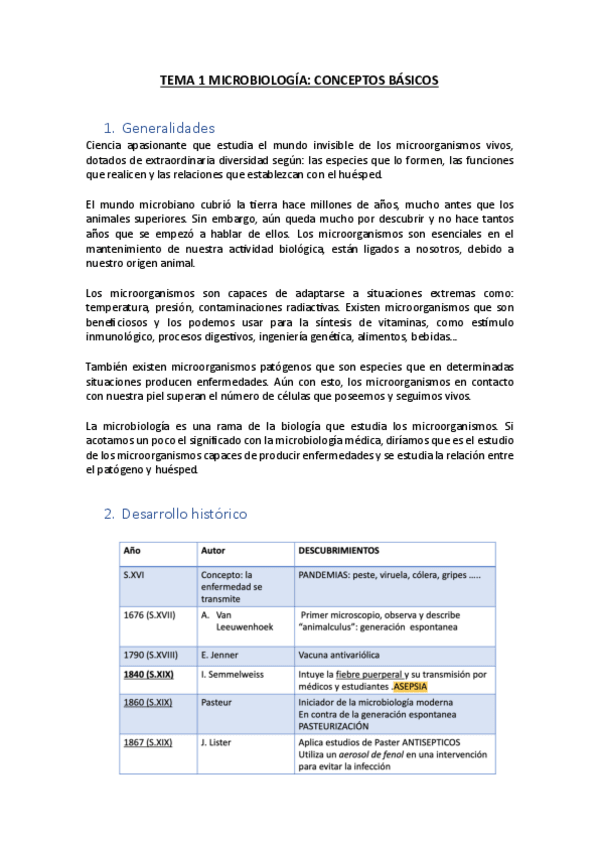 TEMA 1 MICROBIOLOGÍA: CONCEPTOS BÁSICOS

1. Generalidades

Ciencia apasionante que estudia el mundo invisible de los microorganismos vivos, dotados de extraordinaria diversidad según: las especies que lo formen, las funciones que realicen y las relaciones que establezcan con el huésped.

El mundo microbiano cubrió la tierra hace millones de años, mucho antes que los animales superiores. Sin embargo, aún queda mucho por descubrir y no hace tantos años que se empezó a hablar de ellos. Los microorganismos son esenciales en el mantenimiento de nuestra actividad biológica, están ligados a nosotros, debido a nuestro origen animal.

Los microorganismos son capaces de adaptarse a situaciones extremas como: temperatura, presión, contaminaciones radiactivas. Existen microorganismos que son beneficiosos y los podemos usar para la síntesis de vitaminas, como estímulo inmunológico, procesos digestivos, ingeniería genética, alimentos, bebidas...

También existen microorganismos patógenos que son especies que en determinadas situaciones producen enfermedades. Aún con esto, los microorganismos en contacto con nuestra piel superan el número de células que poseemos y seguimos vivos.

La microbiología es una rama de la biología que estudia los microorganismos. Si acotamos un poco el significado con la microbiología médica, diríamos que es el estudio de los microorganismos capaces de producir enfermedades y se estudia la relación entre el patógeno y huésped.

2. Desarrollo histórico

| Año | Autor | DESCUBRIMIENTOS |
|---|---|---|
| S.XVI | Concepto: la enfermedad se transmite | PANDEMIAS: peste, viruela, cólera, gripes ..... |
| 1676 (S.XVII) | A. Van Leeuwenhoek | Primer microscopio, observa y describe "animalculus": generación espontanea |
| 1790 (S.XVIII) | E. Jenner | Vacuna antivariólica |
| 1840 (S.XIX) | I. Semmelweiss | Intuye la fiebre puerperal y su transmisión por médicos y estudiantes .ASEPSIA |
| 1860 (S.XIX) | Pasteur | Iniciador de la microbiología moderna En contra de la generación espontanea PASTEURIZACIÓN |
| 1867 (S.XIX) | J. Lister | Aplica estudios de Paster ANTISEPTICOS Utiliza un aerosol de fenol en una intervención para evitar la infección |